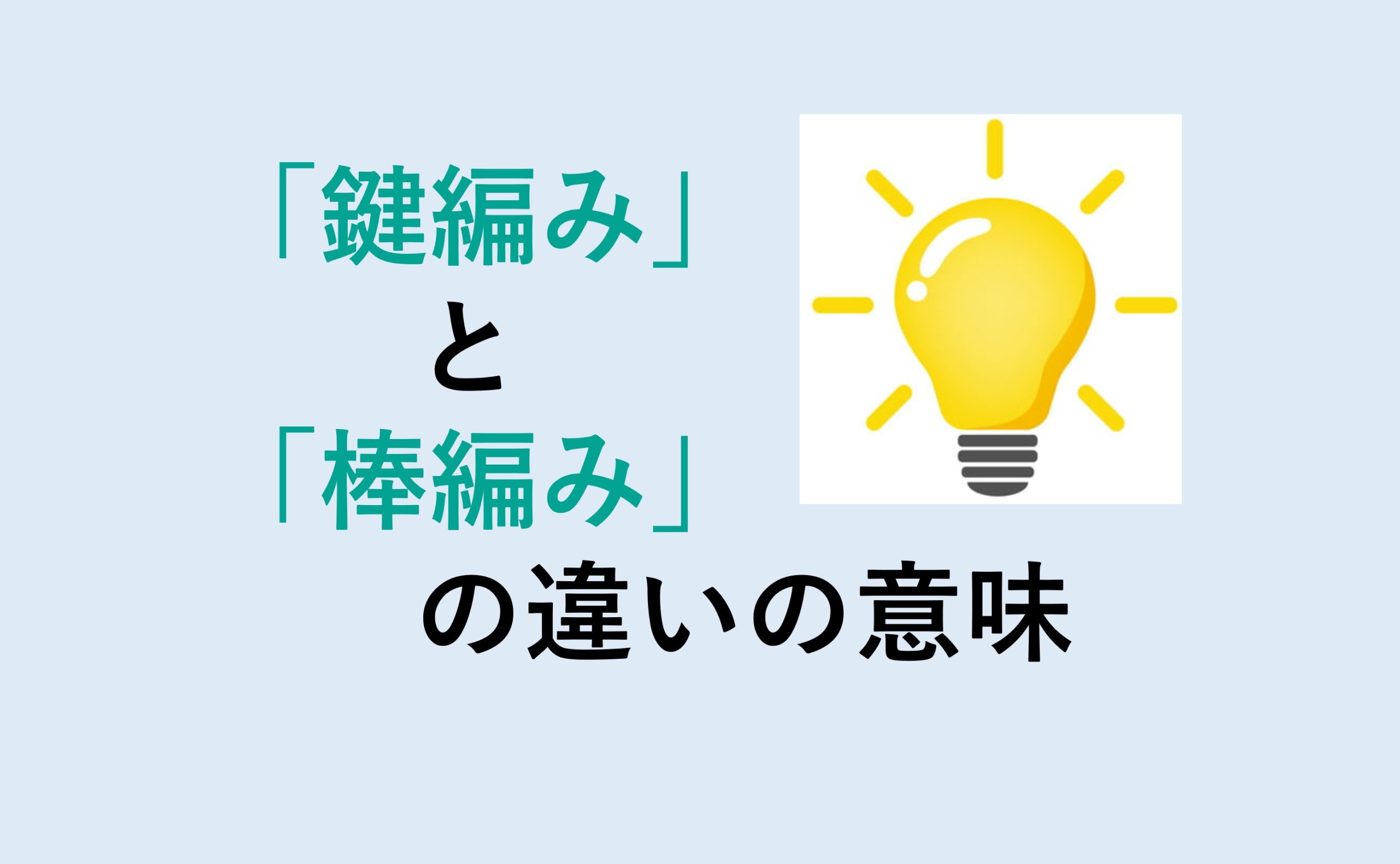 「鍵編み」
と
「棒編み」
の違いの意味